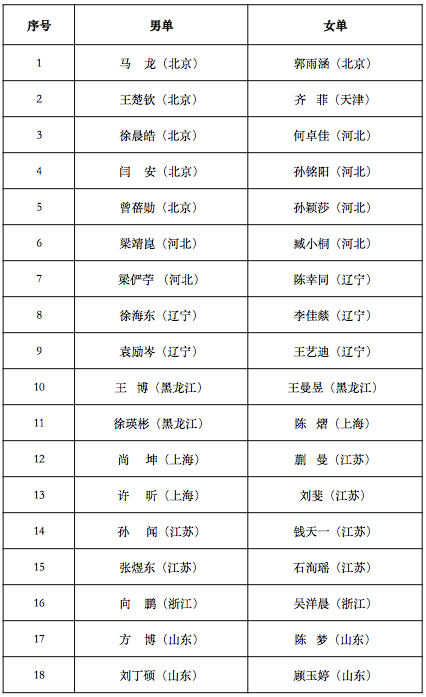 | 序号 | 男单 | 女单 |
|---|---|---|
| 1 | 马　龙（北京） | 郭雨涵（北京） |
| 2 | 王楚钦（北京） | 齐　菲（天津） |
| 3 | 徐晨皓（北京） | 何卓佳（河北） |
| 4 | 闫　安（北京） | 孙铭阳（河北） |
| 5 | 曾蓓勋（北京） | 孙颖莎（河北） |
| 6 | 梁靖崑（河北） | 臧小桐（河北） |
| 7 | 梁俨苧（河北） | 陈幸同（辽宁） |
| 8 | 徐海东（辽宁） | 李佳燚（辽宁） |
| 9 | 袁励岑（辽宁） | 王艺迪（辽宁） |
| 10 | 王　博（黑龙江） | 王曼昱（黑龙江） |
| 11 | 徐瑛彬（黑龙江） | 陈　熠（上海） |
| 12 | 尚　坤（上海） | 蒯　曼（江苏） |
| 13 | 许　昕（上海） | 刘斐（江苏） |
| 14 | 孙　闻（江苏） | 钱天一（江苏） |
| 15 | 张煜东（江苏） | 石洵瑶（江苏） |
| 16 | 向　鹏（浙江） | 吴洋晨（浙江） |
| 17 | 方　博（山东） | 陈　梦（山东） |
| 18 | 刘丁硕（山东） | 顾玉婷（山东） |